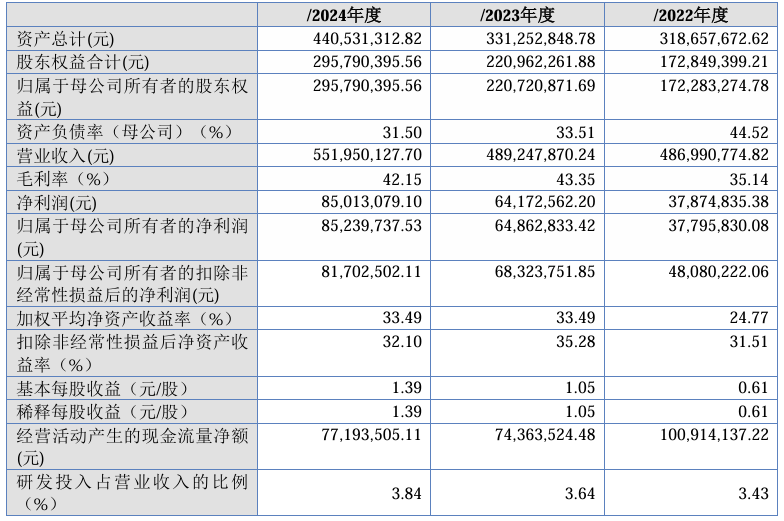 |  | /2024年度 | /2023年度 | /2022年度 |
|---|---|---|---|
| 资产总计(元) | 440,531,312.82 | 331,252,848.78 | 318,657,672.62 |
| 股东权益合计(元) | 295,790,395.56 | 220,962,261.88 | 172,849,399.21 |
| 归属于母公司所有者的股东权益(元) | 295,790,395.56 | 220,720,871.69 | 172,283,274.78 |
| 资产负债率（母公司）（%） | 31.50 | 33.51 | 44.52 |
| 营业收入(元) | 551,950,127.70 | 489,247,870.24 | 486,990,774.82 |
| 毛利率（%） | 42.15 | 43.35 | 35.14 |
| 净利润(元) | 85,013,079.10 | 64,172,562.20 | 37,874,835.38 |
| 归属于母公司所有者的净利润(元) | 85,239,737.53 | 64,862,833.42 | 37,795,830.08 |
| 归属于母公司所有者的扣除非经常性损益后的净利润(元) | 81,702,502.11 | 68,323,751.85 | 48,080,222.06 |
| 加权平均净资产收益率（%） | 33.49 | 33.49 | 24.77 |
| 扣除非经常性损益后净资产收益率（%） | 32.10 | 35.28 | 31.51 |
| 基本每股收益（元/股） | 1.39 | 1.05 | 0.61 |
| 稀释每股收益（元/股） | 1.39 | 1.05 | 0.61 |
| 经营活动产生的现金流量净额(元) | 77,193,505.11 | 74,363,524.48 | 100,914,137.22 |
| 研发投入占营业收入的比例（%） | 3.84 | 3.64 | 3.43 |